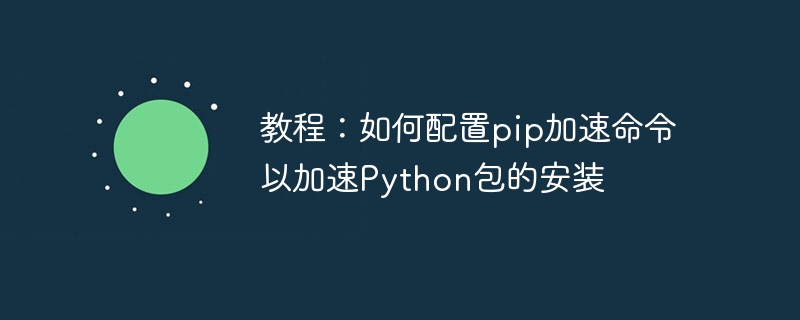 教程：如何配置pip加速命令以加速Python包的安装